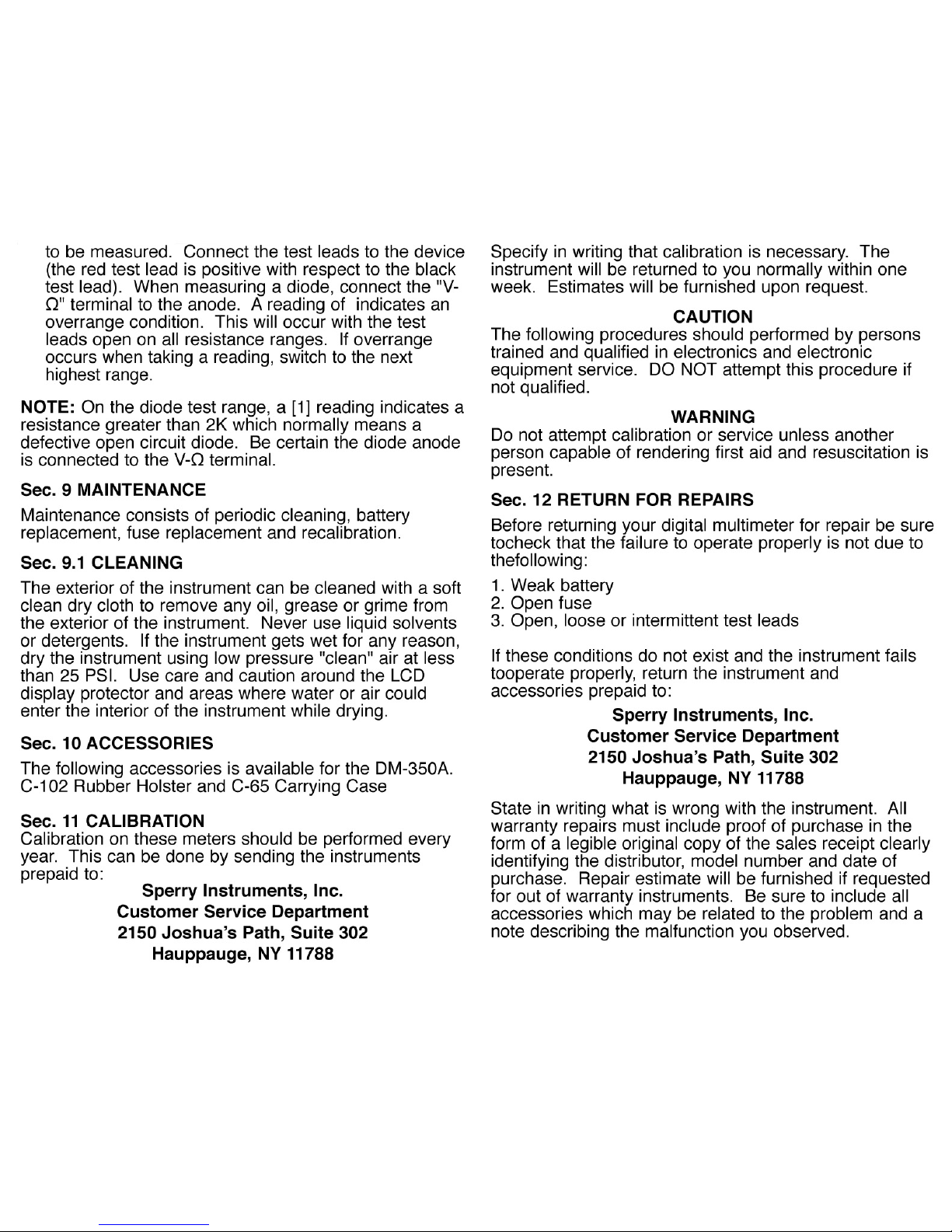 to be measured. Connect the test leads to the device (the red test lead is positive with respect to the black test lead). When measuring a diode, connect the "V-Ω" terminal to the anode. A reading of indicates an overrange condition. This will occur with the test leads open on all resistance ranges. If overrange occurs when taking a reading, switch to the next highest range.

NOTE: On the diode test range, a [1] reading indicates a resistance greater than 2K which normally means a defective open circuit diode. Be certain the diode anode is connected to the V-Ω terminal.

Sec. 9 MAINTENANCE

Maintenance consists of periodic cleaning, battery replacement, fuse replacement and recalibration.

Sec. 9.1 CLEANING

The exterior of the instrument can be cleaned with a soft clean dry cloth to remove any oil, grease or grime from the exterior of the instrument. Never use liquid solvents or detergents. If the instrument gets wet for any reason, dry the instrument using low pressure "clean" air at less than 25 PSI. Use care and caution around the LCD display protector and areas where water or air could enter the interior of the instrument while drying.

Sec. 10 ACCESSORIES

The following accessories is available for the DM-350A. C-102 Rubber Holster and C-65 Carrying Case

Sec. 11 CALIBRATION

Calibration on these meters should be performed every year. This can be done by sending the instruments prepaid to:

Sperry Instruments, Inc.
Customer Service Department
2150 Joshua's Path, Suite 302
Hauppauge, NY 11788

Specify in writing that calibration is necessary. The instrument will be returned to you normally within one week. Estimates will be furnished upon request.

CAUTION

The following procedures should performed by persons trained and qualified in electronics and electronic equipment service. DO NOT attempt this procedure if not qualified.

WARNING

Do not attempt calibration or service unless another person capable of rendering first aid and resuscitation is present.

Sec. 12 RETURN FOR REPAIRS

Before returning your digital multimeter for repair be sure tocheck that the failure to operate properly is not due to thefollowing:

1. Weak battery
2. Open fuse
3. Open, loose or intermittent test leads

If these conditions do not exist and the instrument fails tooperate properly, return the instrument and accessories prepaid to:

Sperry Instruments, Inc.
Customer Service Department
2150 Joshua's Path, Suite 302
Hauppauge, NY 11788

State in writing what is wrong with the instrument. All warranty repairs must include proof of purchase in the form of a legible original copy of the sales receipt clearly identifying the distributor, model number and date of purchase. Repair estimate will be furnished if requested for out of warranty instruments. Be sure to include all accessories which may be related to the problem and a note describing the malfunction you observed.